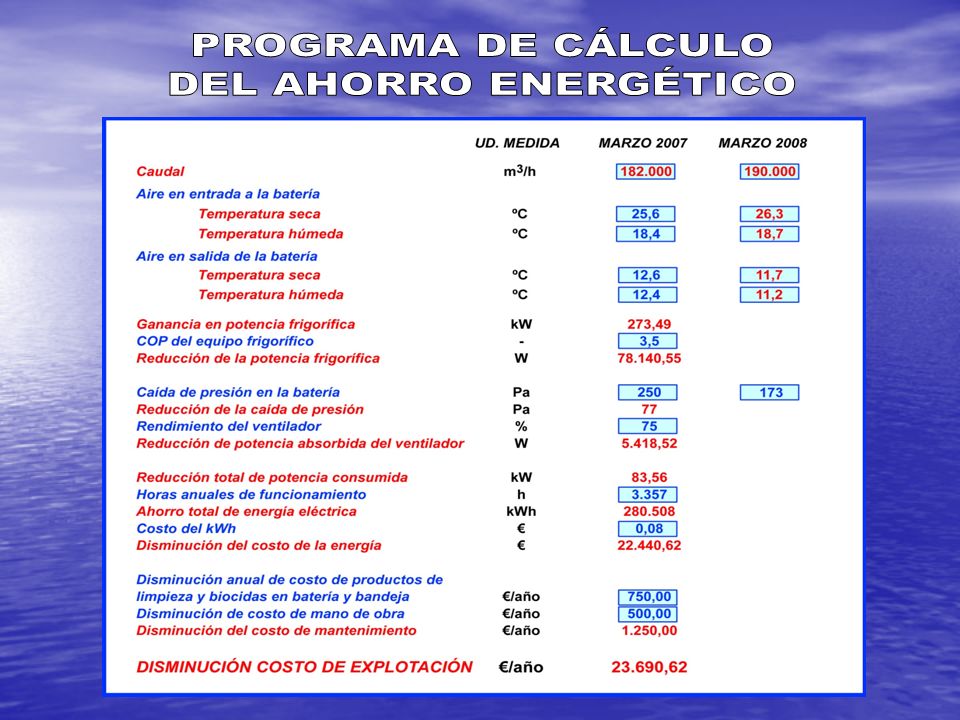 PROGRAMA DE CÁLCULO
DEL AHORRO ENERGÉTICO

| | UD. MEDIDA | MARZO 2007 | MARZO 2008 |
|---|---|---|---|
| Caudal | $m^3/h$ | 182.000 | 190.000 |
| Aire en entrada a la batería | | | |
| Temperatura seca | ºC | 25,6 | 26,3 |
| Temperatura húmeda | ºC | 18,4 | 18,7 |
| Aire en salida de la batería | | | |
| Temperatura seca | ºC | 12,6 | 11,7 |
| Temperatura húmeda | ºC | 12,4 | 11,2 |
| Ganancia en potencia frigorífica | kW | 273,49 | |
| COP del equipo frigorífico | - | 3,5 | |
| Reducción de la potencia frigorífica | W | 78.140,55 | |
| Caída de presión en la batería | Pa | 250 | 173 |
| Reducción de la caída de presión | Pa | 77 | |
| Rendimiento del ventilador | % | 75 | |
| Reducción de potencia absorbida del ventilador | W | 5.418,52 | |
| Reducción total de potencia consumida | kW | 83,56 | |
| Horas anuales de funcionamiento | h | 3.357 | |
| Ahorro total de energía eléctrica | kWh | 280.508 | |
| Costo del kWh | € | 0,08 | |
| Disminución del costo de la energía | € | 22.440,62 | |
| Disminución anual de costo de productos de limpieza y biocidas en batería y bandeja | €/año | 750,00 | |
| Disminución de costo de mano de obra | €/año | 500,00 | |
| Disminución del costo de mantenimiento | €/año | 1.250,00 | |
| DISMINUCIÓN COSTO DE EXPLOTACIÓN | €/año | 23.690,62 | |